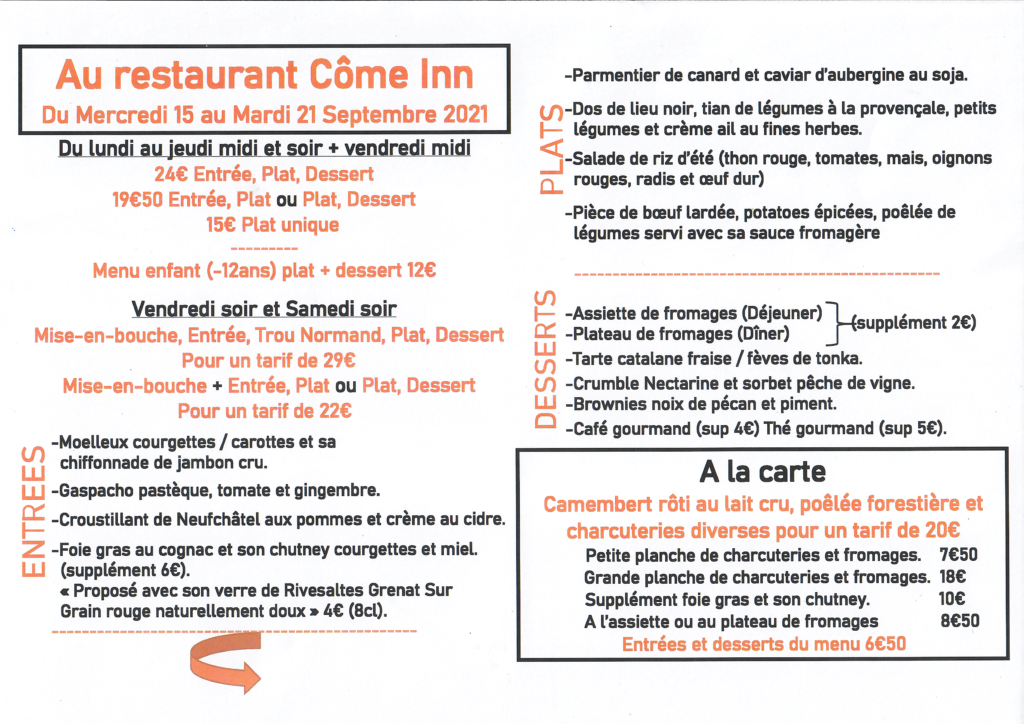 Au restaurant Côme Inn
Du Mercredi 15 au Mardi 21 Septembre 2021

Du lundi au jeudi midi et soir + vendredi midi
24€ Entrée, Plat, Dessert
19€50 Entrée, Plat ou Plat, Dessert
15€ Plat unique
---------
Menu enfant (-12ans) plat + dessert 12€

Vendredi soir et Samedi soir
Mise-en-bouche, Entrée, Trou Normand, Plat, Dessert
Pour un tarif de 29€
Mise-en-bouche + Entrée, Plat ou Plat, Dessert
Pour un tarif de 22€

ENTREES
-Moelleux courgettes / carottes et sa chiffonnade de jambon cru.
-Gaspacho pastèque, tomate et gingembre.
-Croustillant de Neufchâtel aux pommes et crème au cidre.
-Foie gras au cognac et son chutney courgettes et miel. (supplément 6€).
« Proposé avec son verre de Rivesaltes Grenat Sur Grain rouge naturellement doux » 4€ (8cl).

PLATS
-Parmentier de canard et caviar d'aubergine au soja.
-Dos de lieu noir, tian de légumes à la provençale, petits légumes et crème ail au fines herbes.
-Salade de riz d'été (thon rouge, tomates, mais, oignons rouges, radis et œuf dur)
-Pièce de bœuf lardée, potatoes épicées, poêlée de légumes servi avec sa sauce fromagère

DESSERTS
-Assiette de fromages (Déjeuner)
-Plateau de fromages (Dîner) (supplément 2€)
-Tarte catalane fraise / fèves de tonka.
-Crumble Nectarine et sorbet pêche de vigne.
-Brownies noix de pécan et piment.
-Café gourmand (sup 4€) Thé gourmand (sup 5€).

A la carte
Camembert rôti au lait cru, poêlée forestière et charcuteries diverses pour un tarif de 20€
Petite planche de charcuteries et fromages. 7€50
Grande planche de charcuteries et fromages. 18€
Supplément foie gras et son chutney. 10€
A l'assiette ou au plateau de fromages 8€50
Entrées et desserts du menu 6€50